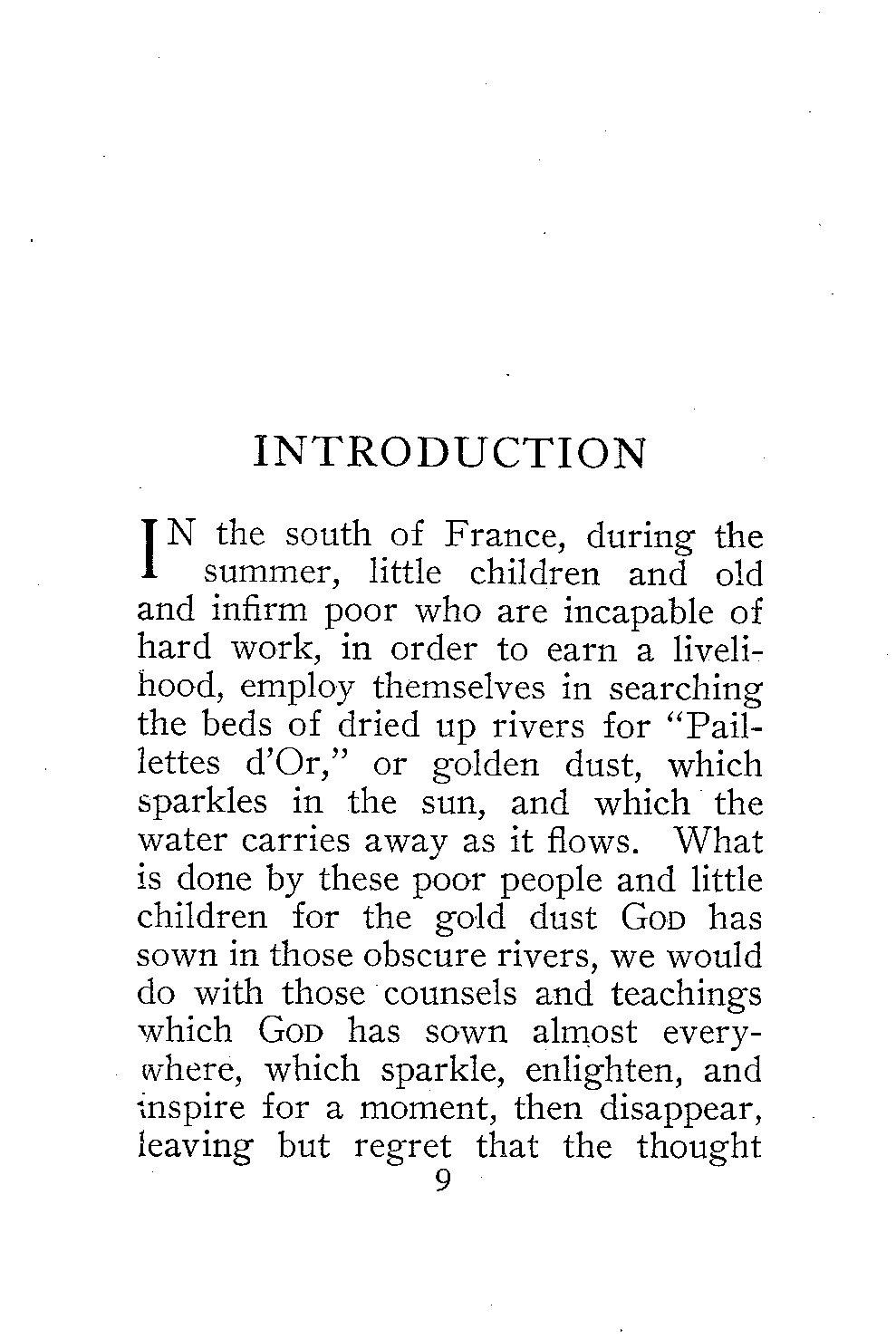 INTRODUCTION

IN the south of France, during the summer, little children and old and infirm poor who are incapable of hard work, in order to earn a livelihood, employ themselves in searching the beds of dried up rivers for "Paillettes d'Or," or golden dust, which sparkles in the sun, and which the water carries away as it flows. What is done by these poor people and little children for the gold dust God has sown in those obscure rivers, we would do with those counsels and teachings which God has sown almost everywhere, which sparkle, enlighten, and inspire for a moment, then disappear, leaving but regret that the thought

9